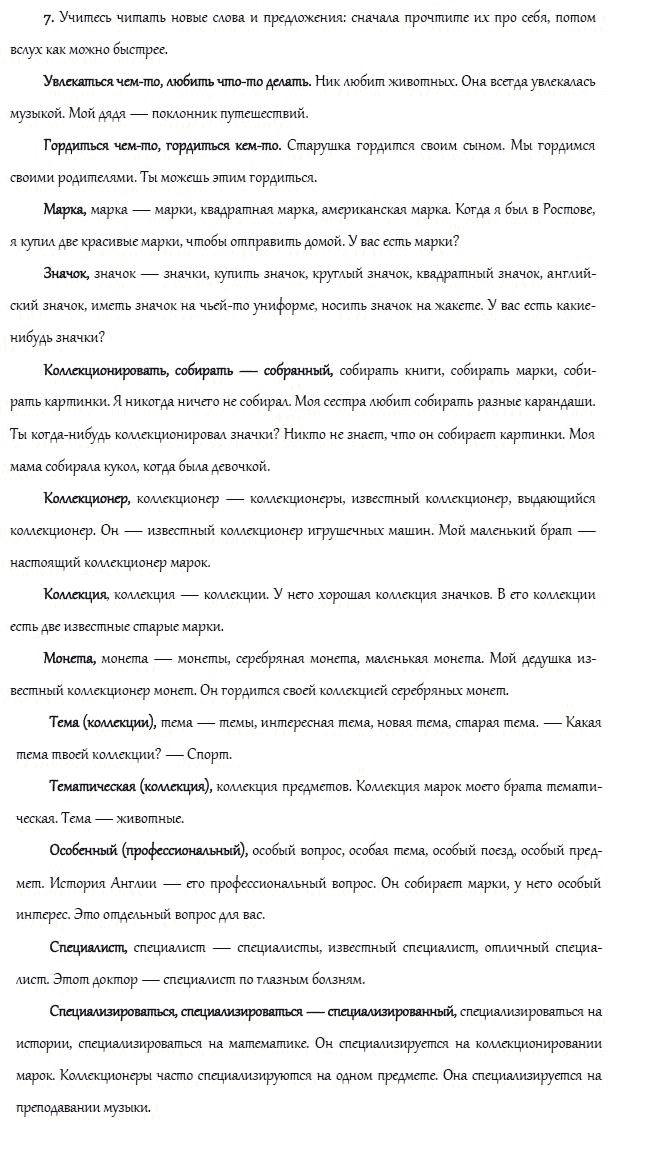 7. Учитесь читать новые слова и предложения: сначала прочтите их про себя, потом вслух как можно быстрее.

Увлекаться чем-то, любить что-то делать. Ник любит животных. Она всегда увлекалась музыкой. Мой дядя — поклонник путешествий.

Гордиться чем-то, гордиться кем-то. Старушка гордится своим сыном. Мы гордимся своими родителями. Ты можешь этим гордиться.

Марка, марка — марки, квадратная марка, американская марка. Когда я был в Ростове, я купил две красивые марки, чтобы отправить домой. У вас есть марки?

Значок, значок — значки, купить значок, круглый значок, квадратный значок, английский значок, иметь значок на чьей-то униформе, носить значок на жакете. У вас есть какие-нибудь значки?

Коллекционировать, собирать — собранный, собирать книги, собирать марки, собирать картинки. Я никогда ничего не собирал. Моя сестра любит собирать разные карандаши. Ты когда-нибудь коллекционировал значки? Никто не знает, что он собирает картинки. Моя мама собирала кукол, когда была девочкой.

Коллекционер, коллекционер — коллекционеры, известный коллекционер, выдающийся коллекционер. Он — известный коллекционер игрушечных машин. Мой маленький брат — настоящий коллекционер марок.

Коллекция, коллекция — коллекции. У него хорошая коллекция значков. В его коллекции есть две известные старые марки.

Монета, монета — монеты, серебряная монета, маленькая монета. Мой дедушка известный коллекционер монет. Он гордится своей коллекцией серебряных монет.

Тема (коллекции), тема — темы, интересная тема, новая тема, старая тема. — Какая тема твоей коллекции? — Спорт.

Тематическая (коллекция), коллекция предметов. Коллекция марок моего брата тематическая. Тема — животные.

Особенный (профессиональный), особый вопрос, особая тема, особый поезд, особый предмет. История Англии — его профессиональный вопрос. Он собирает марки, у него особый интерес. Это отдельный вопрос для вас.

Специалист, специалист — специалисты, известный специалист, отличный специалист. Этот доктор — специалист по глазным болзням.

Специализироваться, специализироваться — специализированный, специализироваться на истории, специализироваться на математике. Он специализируется на коллекционировании марок. Коллекционеры часто специализируются на одном предмете. Она специализируется на преподавании музыки.